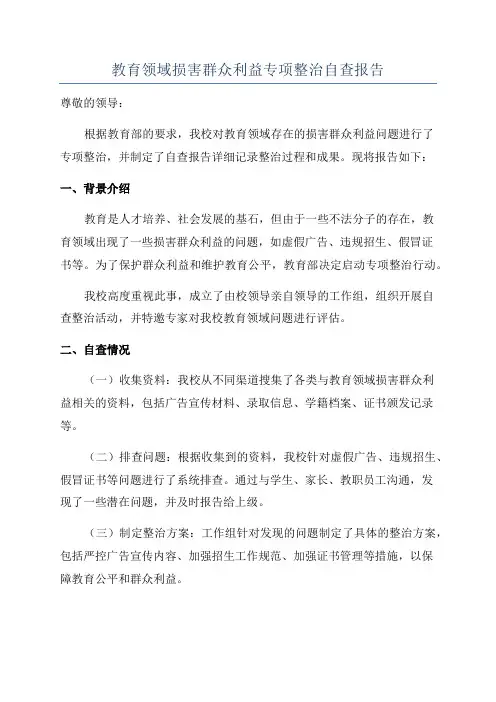 教育领域损害群众利益专项整治自查报告

尊敬的领导：

根据教育部的要求，我校对教育领域存在的损害群众利益问题进行了专项整治，并制定了自查报告详细记录整治过程和成果。现将报告如下：

一、背景介绍

教育是人才培养、社会发展的基石，但由于一些不法分子的存在，教育领域出现了一些损害群众利益的问题，如虚假广告、违规招生、假冒证书等。为了保护群众利益和维护教育公平，教育部决定启动专项整治行动。

我校高度重视此事，成立了由校领导亲自领导的工作组，组织开展自查整治活动，并特邀专家对我校教育领域问题进行评估。

二、自查情况

（一）收集资料：我校从不同渠道搜集了各类与教育领域损害群众利益相关的资料，包括广告宣传材料、录取信息、学籍档案、证书颁发记录等。

（二）排查问题：根据收集到的资料，我校针对虚假广告、违规招生、假冒证书等问题进行了系统排查。通过与学生、家长、教职员工沟通，发现了一些潜在问题，并及时报告给上级。

（三）制定整治方案：工作组针对发现的问题制定了具体的整治方案，包括严控广告宣传内容、加强招生工作规范、加强证书管理等措施，以保障教育公平和群众利益。